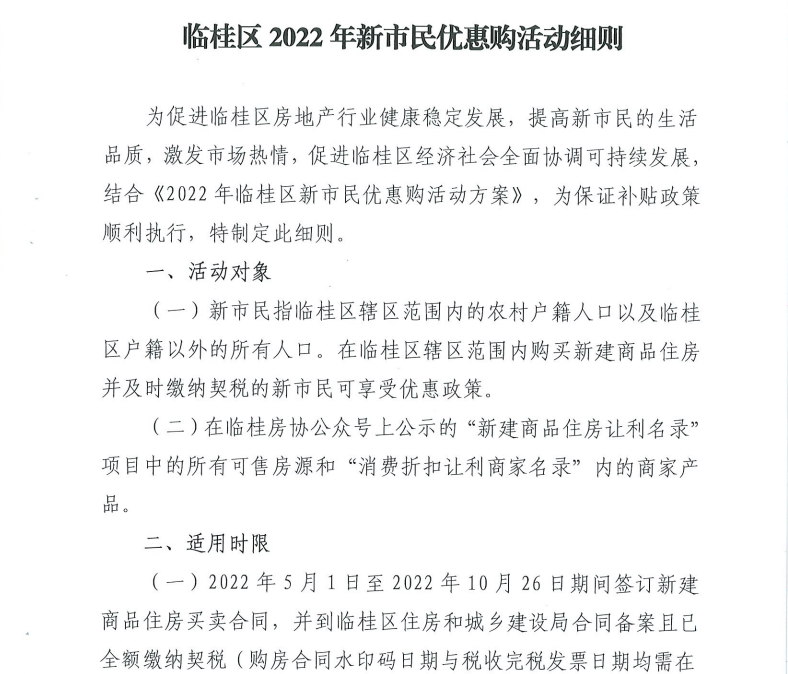 临桂区 2022 年新市民优惠购活动细则

为促进临桂区房地产行业健康稳定发展，提高新市民的生活品质，激发市场热情，促进临桂区经济社会全面协调可持续发展，结合《2022 年临桂区新市民优惠购活动方案》，为保证补贴政策顺利执行，特制定此细则。

一、活动对象

（一）新市民指临桂区辖区范围内的农村户籍人口以及临桂区户籍以外的所有人口。在临桂区辖区范围内购买新建商品住房并及时缴纳契税的新市民可享受优惠政策。

（二）在临桂房协公众号上公示的“新建商品住房让利名录”项目中的所有可售房源和“消费折扣让利商家名录”内的商家产品。

二、适用时限

（一）2022 年 5 月 1 日至 2022 年 10 月 26 日期间签订新建商品住房买卖合同，并到临桂区住房和城乡建设局合同备案且已全额缴纳契税（购房合同水印码日期与税收完税发票日期均需在